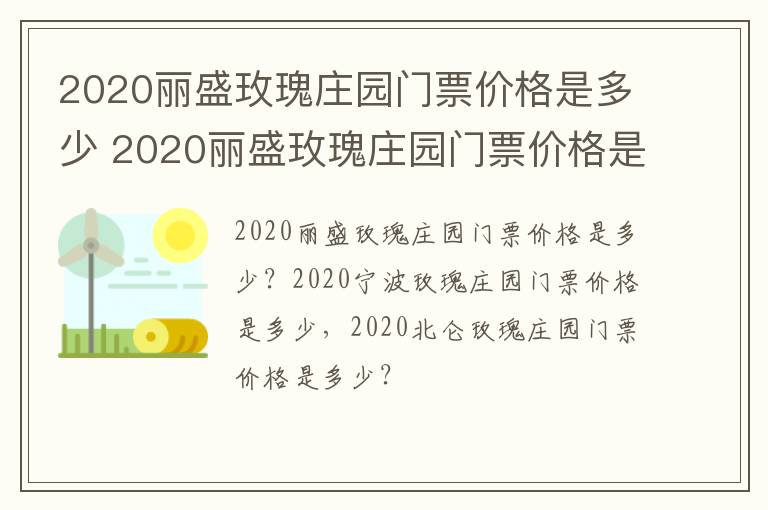 2020丽盛玫瑰庄园门票价格是多少 2020丽盛玫瑰庄园门票价格是

2020丽盛玫瑰庄园门票价格是多少？2020宁波玫瑰庄园门票价格是多少，2020北仑玫瑰庄园门票价格是多少？